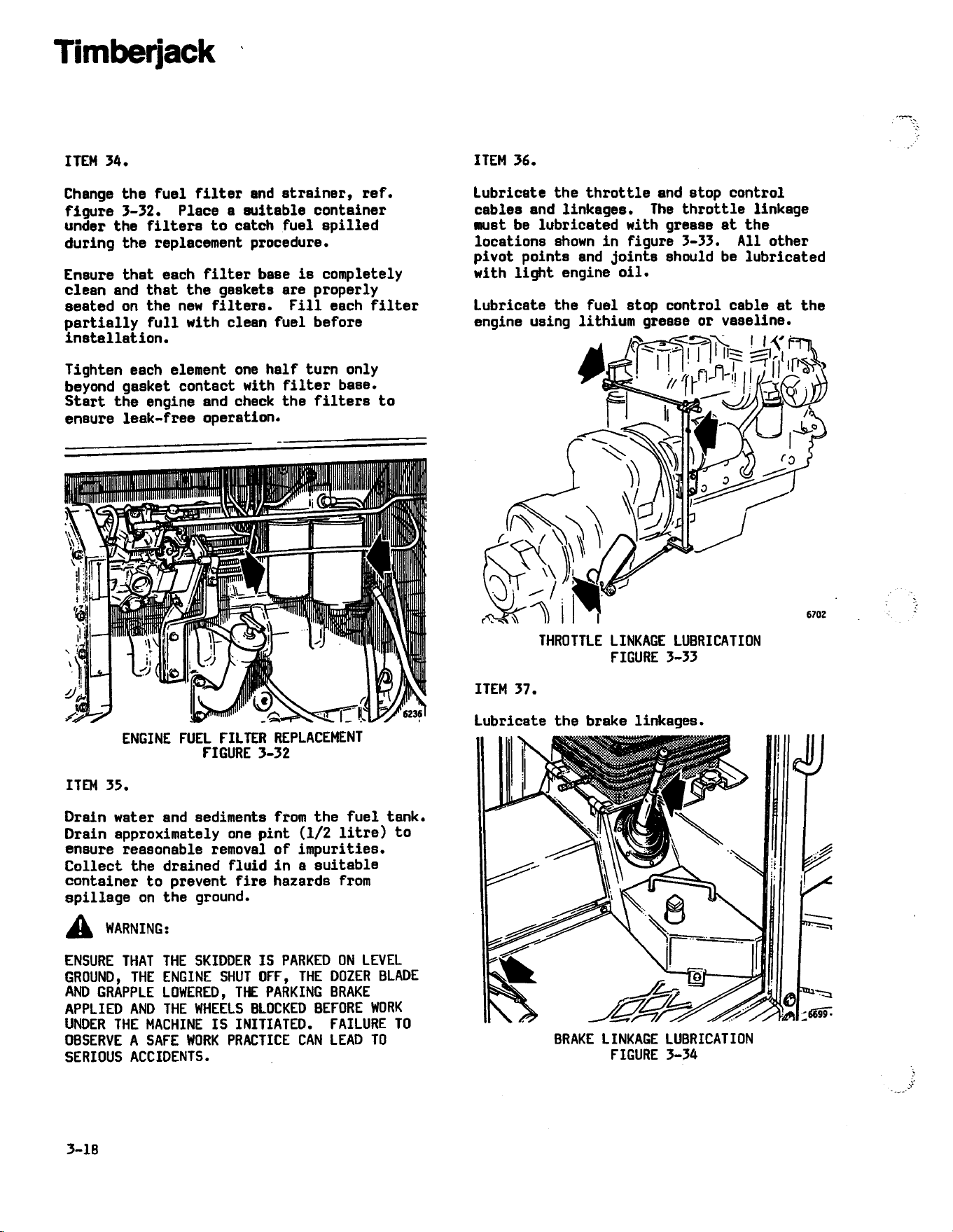 Timberjack

ITEM 34.

Change the fuel filter and strainer, ref. figure 3-32. Place a suitable container under the filters to catch fuel spilled during the replacement procedure.

Ensure that each filter base is completely clean and that the gaskets are properly seated on the new filters. Fill each filter partially full with clean fuel before installation.

Tighten each element one half turn only beyond gasket contact with filter base. Start the engine and check the filters to ensure leak-free operation.

6236

ENGINE FUEL FILTER REPLACEMENT
FIGURE 3-32

ITEM 35.

Drain water and sediments from the fuel tank. Drain approximately one pint (1/2 litre) to ensure reasonable removal of impurities. Collect the drained fluid in a suitable container to prevent fire hazards from spillage on the ground.

WARNING:

ENSURE THAT THE SKIDDER IS PARKED ON LEVEL GROUND, THE ENGINE SHUT OFF, THE DOZER BLADE AND GRAPPLE LOWERED, THE PARKING BRAKE APPLIED AND THE WHEELS BLOCKED BEFORE WORK UNDER THE MACHINE IS INITIATED. FAILURE TO OBSERVE A SAFE WORK PRACTICE CAN LEAD TO SERIOUS ACCIDENTS.

ITEM 36.

Lubricate the throttle and stop control cables and linkages. The throttle linkage must be lubricated with grease at the locations shown in figure 3-33. All other pivot points and joints should be lubricated with light engine oil.

Lubricate the fuel stop control cable at the engine using lithium grease or vaseline.

6702

THROTTLE LINKAGE LUBRICATION
FIGURE 3-33

ITEM 37.

Lubricate the brake linkages.

6699

BRAKE LINKAGE LUBRICATION
FIGURE 3-34

3-18